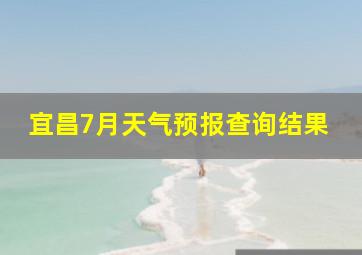 宜昌7月天气预报查询结果